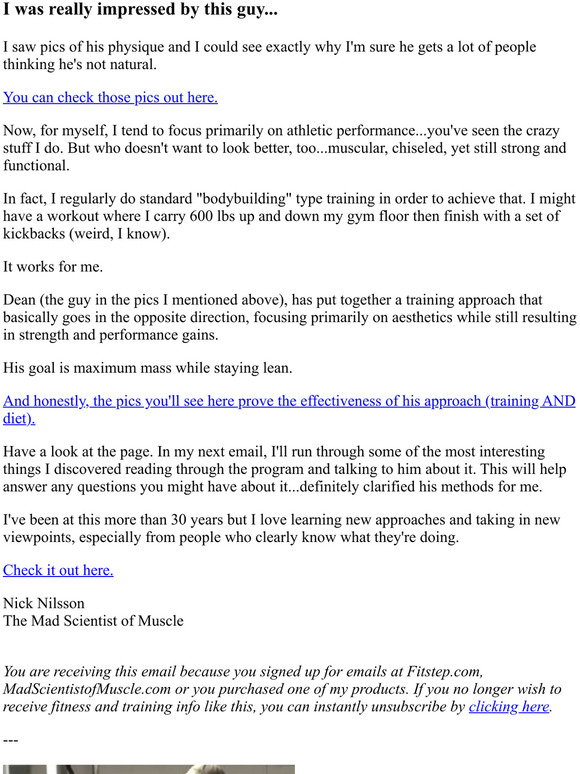 I was really impressed by this guy...

I saw pics of his physique and I could see exactly why I'm sure he gets a lot of people thinking he's not natural.

You can check those pics out here.

Now, for myself, I tend to focus primarily on athletic performance...you've seen the crazy stuff I do. But who doesn't want to look better, too...muscular, chiseled, yet still strong and functional.

In fact, I regularly do standard "bodybuilding" type training in order to achieve that. I might have a workout where I carry 600 lbs up and down my gym floor then finish with a set of kickbacks (weird, I know).

It works for me.

Dean (the guy in the pics I mentioned above), has put together a training approach that basically goes in the opposite direction, focusing primarily on aesthetics while still resulting in strength and performance gains.

His goal is maximum mass while staying lean.

And honestly, the pics you'll see here prove the effectiveness of his approach (training AND diet).

Have a look at the page. In my next email, I'll run through some of the most interesting things I discovered reading through the program and talking to him about it. This will help answer any questions you might have about it...definitely clarified his methods for me.

I've been at this more than 30 years but I love learning new approaches and taking in new viewpoints, especially from people who clearly know what they're doing.

Check it out here.

Nick Nilsson
The Mad Scientist of Muscle

You are receiving this email because you signed up for emails at Fitstep.com, MadScientistofMuscle.com or you purchased one of my products. If you no longer wish to receive fitness and training info like this, you can instantly unsubscribe by clicking here.

---